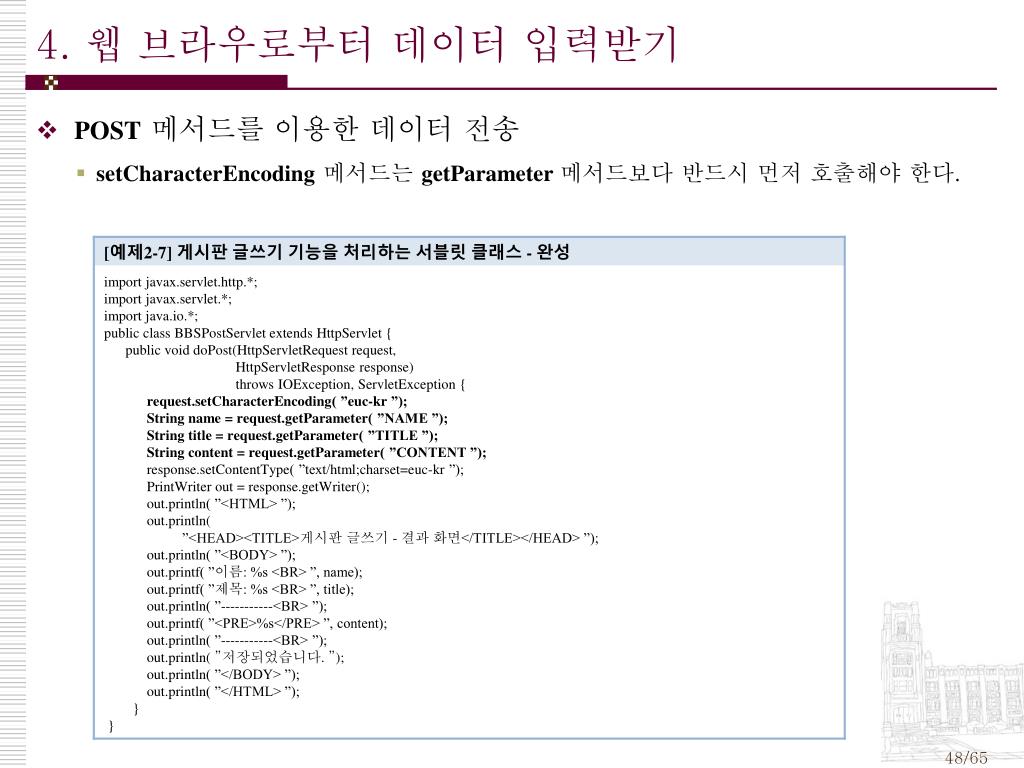 4. 웹 브라우로부터 데이터 입력받기

POST 메서드를 이용한 데이터 전송

setCharacterEncoding 메서드는 getParameter 메서드보다 반드시 먼저 호출해야 한다.

[예제2-7] 게시판 글쓰기 기능을 처리하는 서블릿 클래스 - 완성

import javax.servlet.http.*;
import javax.servlet.*;
import java.io.*;
public class BBSPostServlet extends HttpServlet {
public void doPost(HttpServletRequest request,
HttpServletResponse response)
throws IOException, ServletException {
request.setCharacterEncoding( ”euc-kr ”);
String name = request.getParameter( ”NAME ”);
String title = request.getParameter( ”TITLE ”);
String content = request.getParameter( ”CONTENT ”);
response.setContentType( ”text/html;charset=euc-kr ”);
PrintWriter out = response.getWriter();
out.println( ”<HTML> ”);
out.println(
”<HEAD><TITLE>게시판 글쓰기 - 결과 화면</TITLE></HEAD> ”);
out.println( ”<BODY> ”);
out.printf( ”이름: %s <BR> ”, name);
out.printf( ”제목: %s <BR> ”, title);
out.println( ”-----------<BR> ”);
out.printf( ”<PRE>%s</PRE> ”, content);
out.println( ”-----------<BR> ”);
out.println( ”저장되었습니다. ”);
out.println( ”</BODY> ”);
out.println( ”</HTML> ”);
}
}

48/65